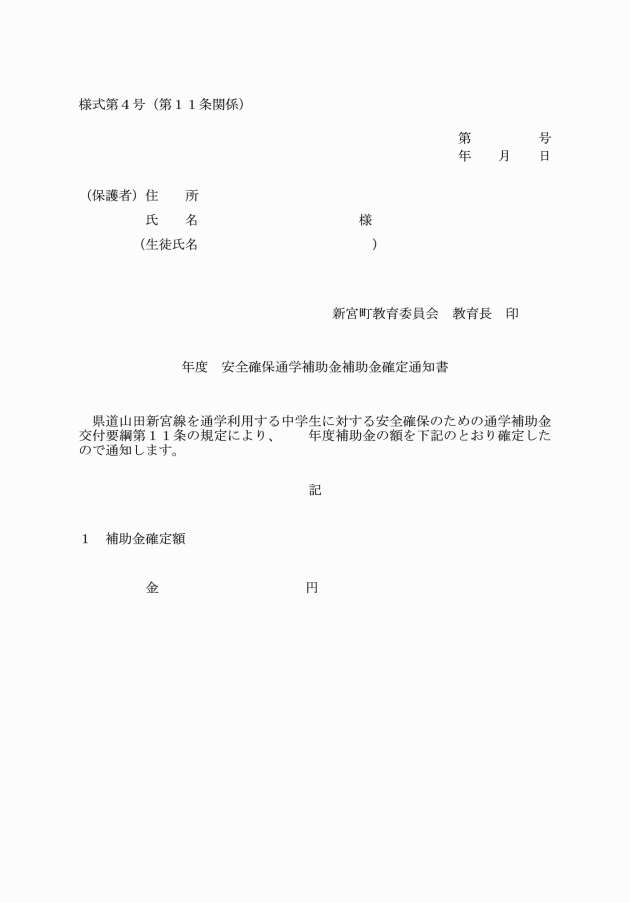 様式第４号（第１１条関係）

第　　　号
年　　月　　日

（保護者）住　　所
氏　　名　　　　　　　　　　様
（生徒氏名　　　　　　　　　　）

新宮町教育委員会　教育長　印

年度　安全確保通学補助金補助金確定通知書

県道山田新宮線を通学利用する中学生に対する安全確保のための通学補助金交付要綱第１１条の規定により、　　年度補助金の額を下記のとおり確定したので通知します。

記

１　補助金確定額

金　　　　　　　　円